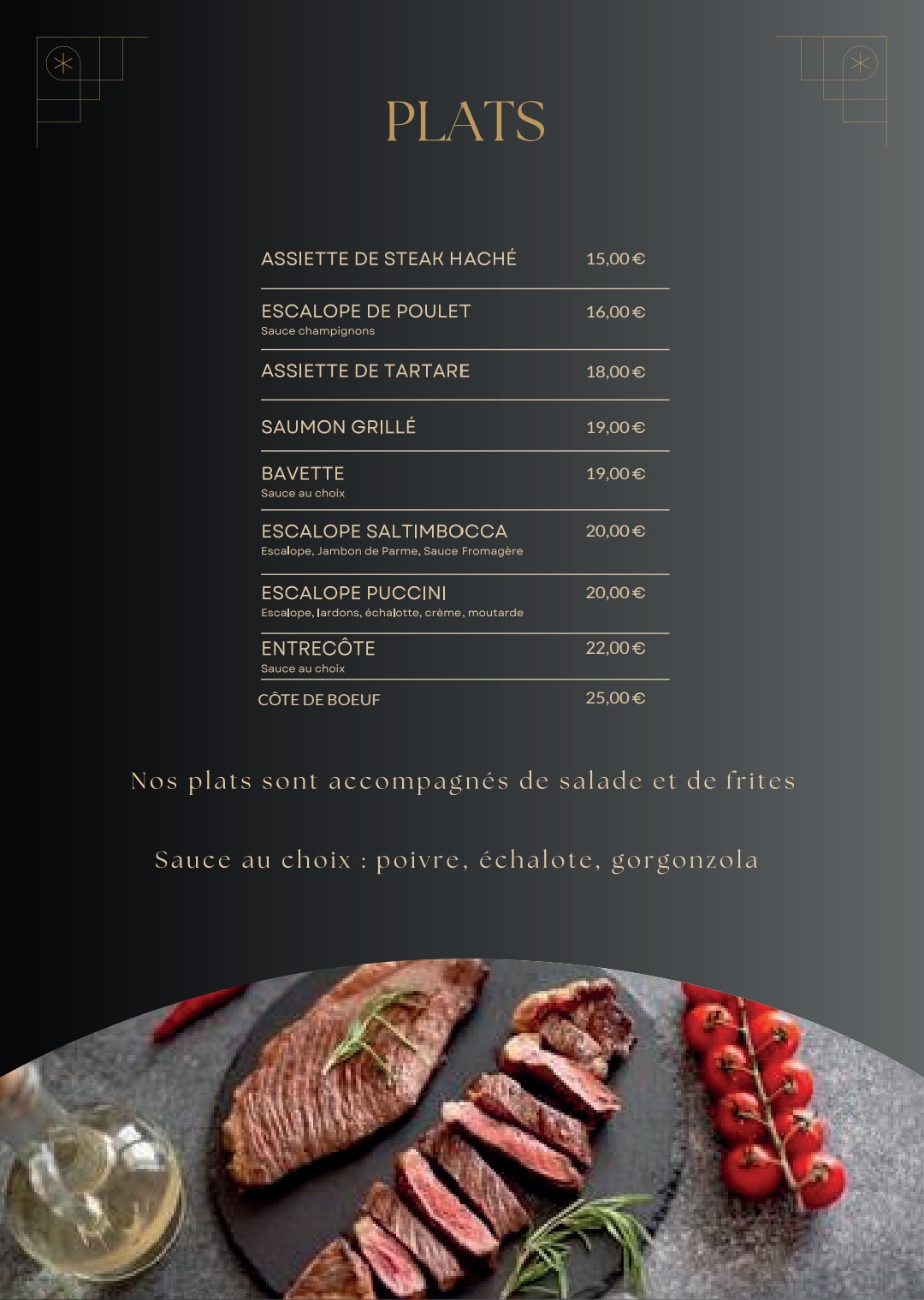 PLATS

ASSIETTE DE STEAK HACHÉ 15,00 €

ESCALOPE DE POULET 16,00 €
Sauce champignons

ASSIETTE DE TARTARE 18,00 €

SAUMON GRILLÉ 19,00 €

BAVETTE 19,00 €
Sauce au choix

ESCALOPE SALTIMBOCCA 20,00 €
Escalope, Jambon de Parme, Sauce Fromagère

ESCALOPE PUCCINI 20,00 €
Escalope, lardons, échalotte, crème, moutarde

ENTRECÔTE 22,00 €
Sauce au choix

CÔTE DE BOEUF 25,00 €

Nos plats sont accompagnés de salade et de frites

Sauce au choix : poivre, échalote, gorgonzola